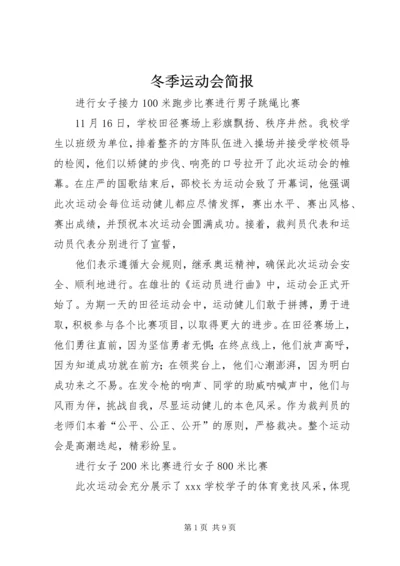 冬季运动会简报

进行女子接力100米跑步比赛进行男子跳绳比赛

11月16日，学校田径赛场上彩旗飘扬、秩序井然。我校学生以班级为单位，排着整齐的方阵队伍进入操场并接受学校领导的检阅，他们以矫健的步伐、响亮的口号拉开了此次运动会的帷幕。在庄严的国歌结束后，邵校长为运动会致了开幕词，他强调此次运动会每位运动健儿都应尽情发挥，赛出水平、赛出风格、赛出成绩，并预祝本次运动会圆满成功。接着，裁判员代表和运动员代表分别进行了宣誓，

他们表示遵循大会规则，继承奥运精神，确保此次运动会安全、顺利地进行。在雄壮的《运动员进行曲》中，运动会正式开始了。为期一天的田径运动会中，运动健儿们敢于拼搏，勇于进取，积极参与各个比赛项目，以取得更大的进步。在田径赛场上，他们勇往直前，因为坚信勇者无惧；在终点线上，他们放声高呼，因为知道成功就在前方；在领奖台上，他们心潮澎湃，因为明白成功来之不易。在发令枪的响声、同学的助威呐喊声中，他们与风雨为伴，挑战自我，尽显运动健儿的本色风采。作为裁判员的老师们本着“公平、公正、公开”的原则，严格裁决。整个运动会是高潮迭起，精彩纷呈。

进行女子200米比赛进行女子800米比赛

此次运动会充分展示了xxx学校学子的体育竞技风采，体现

第1页 共9页